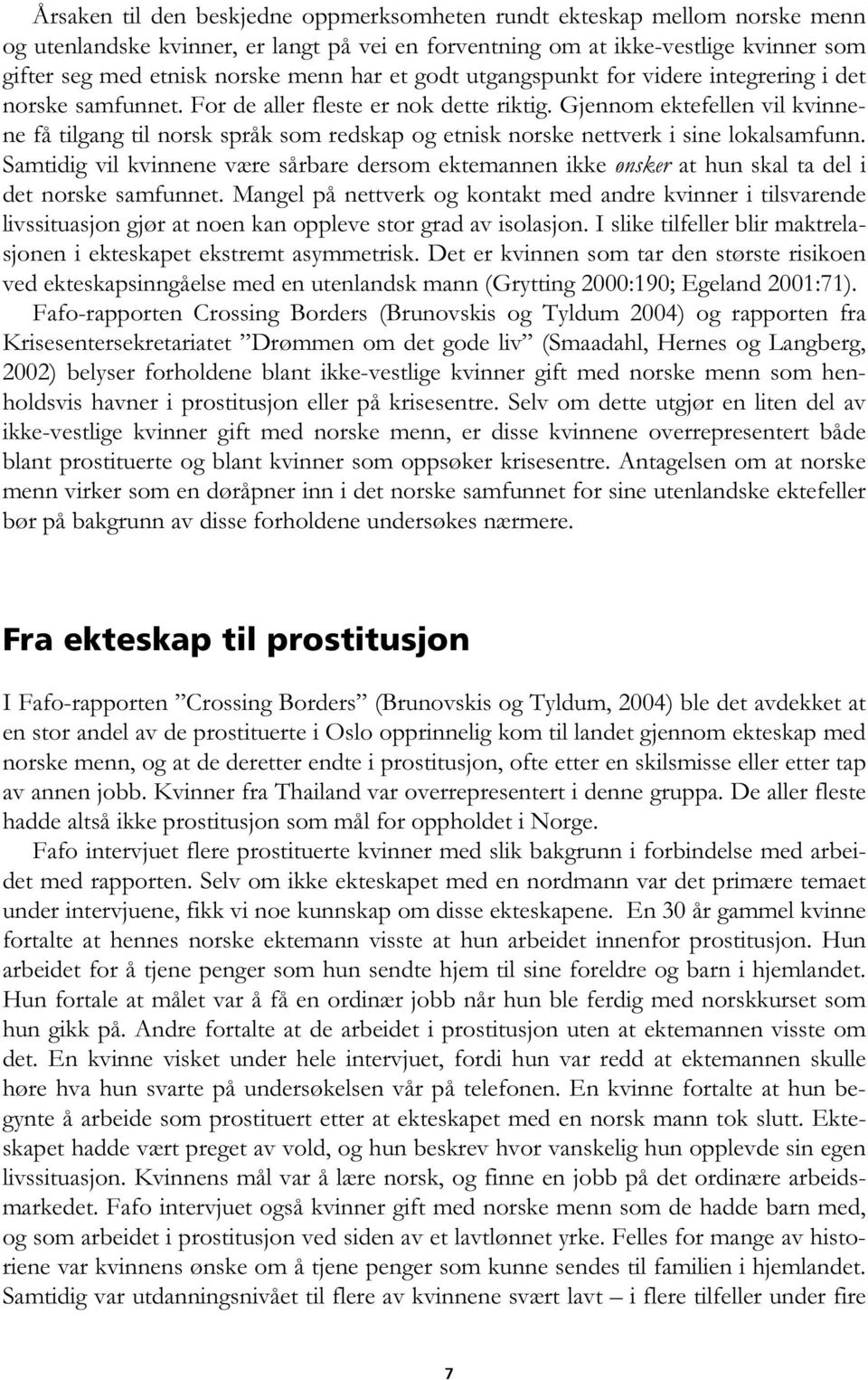 Årsaken til den beskjedne oppmerksomheten rundt ekteskap mellom norske menn og utenlandske kvinner, er langt på vei en forventning om at ikke-vestlige kvinner som gifter seg med etnisk norske menn har et godt utgangspunkt for videre integrering i det norske samfunnet. For de aller fleste er nok dette riktig. Gjennom ektefellen vil kvinnene få tilgang til norsk språk som redskap og etnisk norske nettverk i sine lokalsamfunn. Samtidig vil kvinnene være sårbare dersom ektemannen ikke ønsker at hun skal ta del i det norske samfunnet. Mangel på nettverk og kontakt med andre kvinner i tilsvarende livssituasjon gjør at noen kan oppleve stor grad av isolasjon. I slike tilfeller blir maktrelasjonen i ekteskapet ekstremt asymmetrisk. Det er kvinnen som tar den største risikoen ved ekteskapsinngåelse med en utenlandsk mann (Grytting 2000:190; Egeland 2001:71).

Fafo-rapporten Crossing Borders (Brunovskis og Tyldum 2004) og rapporten fra Krisesentersekretariatet ”Drømmen om det gode liv” (Smaadahl, Hernes og Langberg, 2002) belyser forholdene blant ikke-vestlige kvinner gift med norske menn som henholdsvis havner i prostitusjon eller på krisesentre. Selv om dette utgjør en liten del av ikke-vestlige kvinner gift med norske menn, er disse kvinnene overrepresentert både blant prostituerte og blant kvinner som oppsøker krisesentre. Antagelsen om at norske menn virker som en døråpner inn i det norske samfunnet for sine utenlandske ektefeller bør på bakgrunn av disse forholdene undersøkes nærmere.

Fra ekteskap til prostitusjon

I Fafo-rapporten ”Crossing Borders” (Brunovskis og Tyldum, 2004) ble det avdekket at en stor andel av de prostituerte i Oslo opprinnelig kom til landet gjennom ekteskap med norske menn, og at de deretter endte i prostitusjon, ofte etter en skilsmisse eller etter tap av annen jobb. Kvinner fra Thailand var overrepresentert i denne gruppa. De aller fleste hadde altså ikke prostitusjon som mål for oppholdet i Norge.

Fafo intervjuet flere prostituerte kvinner med slik bakgrunn i forbindelse med arbeidet med rapporten. Selv om ikke ekteskapet med en nordmann var det primære temaet under intervjuene, fikk vi noe kunnskap om disse ekteskapene. En 30 år gammel kvinne fortalte at hennes norske ektemann visste at hun arbeidet innenfor prostitusjon. Hun arbeidet for å tjene penger som hun sendte hjem til sine foreldre og barn i hjemlandet. Hun fortale at målet var å få en ordinær jobb når hun ble ferdig med norskkurset som hun gikk på. Andre fortalte at de arbeidet i prostitusjon uten at ektemannen visste om det. En kvinne visket under hele intervjuet, fordi hun var redd at ektemannen skulle høre hva hun svarte på undersøkelsen vår på telefonen. En kvinne fortalte at hun begynte å arbeide som prostituert etter at ekteskapet med en norsk mann tok slutt. Ekteskapet hadde vært preget av vold, og hun beskrev hvor vanskelig hun opplevde sin egen livssituasjon. Kvinnens mål var å lære norsk, og finne en jobb på det ordinære arbeidsmarkedet. Fafo intervjuet også kvinner gift med norske menn som de hadde barn med, og som arbeidet i prostitusjon ved siden av et lavtlønnet yrke. Felles for mange av historiene var kvinnens ønske om å tjene penger som kunne sendes til familien i hjemlandet. Samtidig var utdanningsnivået til flere av kvinnene svært lavt – i flere tilfeller under fire

7